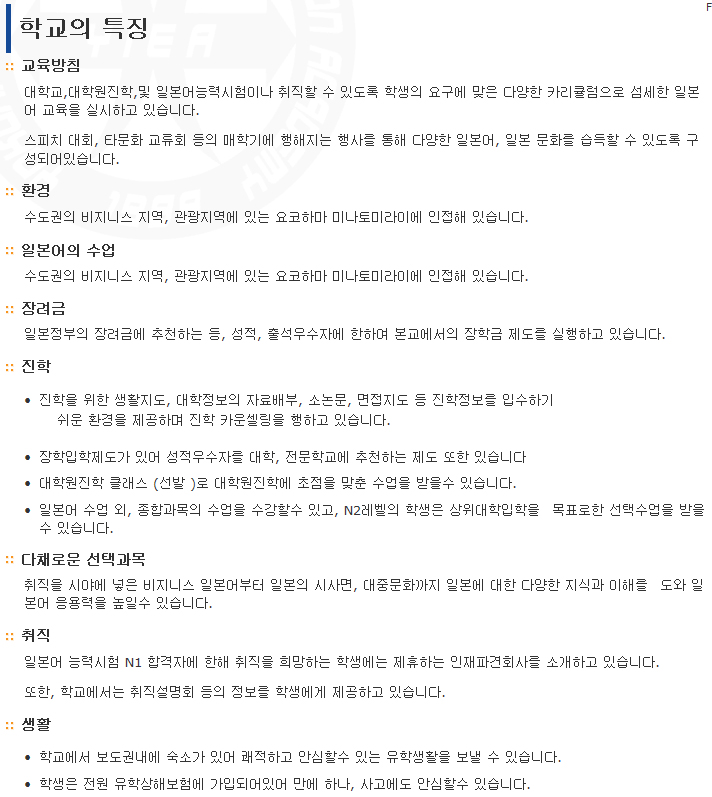 F

학교의 특징

:: 교육방침

대학교,대학원진학,및 일본어능력시험이나 취직할 수 있도록 학생의 요구에 맞은 다양한 카리큘럼으로 섬세한 일본어 교육을 실시하고 있습니다.

스피치 대회, 타문화 교류회 등의 매학기에 행해지는 행사를 통해 다양한 일본어, 일본 문화를 습득할 수 있도록 구성되어있습니다.

:: 환경

수도권의 비지니스 지역, 관광지역에 있는 요코하마 미나토미라이에 인접해 있습니다.

:: 일본어의 수업

수도권의 비지니스 지역, 관광지역에 있는 요코하마 미나토미라이에 인접해 있습니다.

:: 장려금

일본정부의 장려금에 추천하는 등, 성적, 출석우수자에 한하여 본교에서의 장학금 제도를 실행하고 있습니다.

:: 진학

• 진학을 위한 생활지도, 대학정보의 자료배부, 소논문, 면접지도 등 진학정보를 입수하기 쉬운 환경을 제공하며 진학 카운셀링을 행하고 있습니다.

• 장학입학제도가 있어 성적우수자를 대학, 전문학교에 추천하는 제도 또한 있습니다

• 대학원진학 클래스 (선발 )로 대학원진학에 초점을 맞춘 수업을 받을수 있습니다.

• 일본어 수업 외, 종합과목의 수업을 수강할수 있고, N2레벨의 학생은 상위대학입학을 목표로한 선택수업을 받을 수 있습니다.

:: 다채로운 선택과목

취직을 시야에 넣은 비지니스 일본어부터 일본의 시사면, 대중문화까지 일본에 대한 다양한 지식과 이해를 도와 일본어 응용력을 높일수 있습니다.

:: 취직

일본어 능력시험 N1 합격자에 한해 취직을 희망하는 학생에는 제휴하는 인재파견회사를 소개하고 있습니다.

또한, 학교에서는 취직설명회 등의 정보를 학생에게 제공하고 있습니다.

:: 생활

• 학교에서 보도권내에 숙소가 있어 쾌적하고 안심할수 있는 유학생활을 보낼 수 있습니다.

• 학생은 전원 유학상해보험에 가입되어있어 만에 하나, 사고에도 안심할수 있습니다.